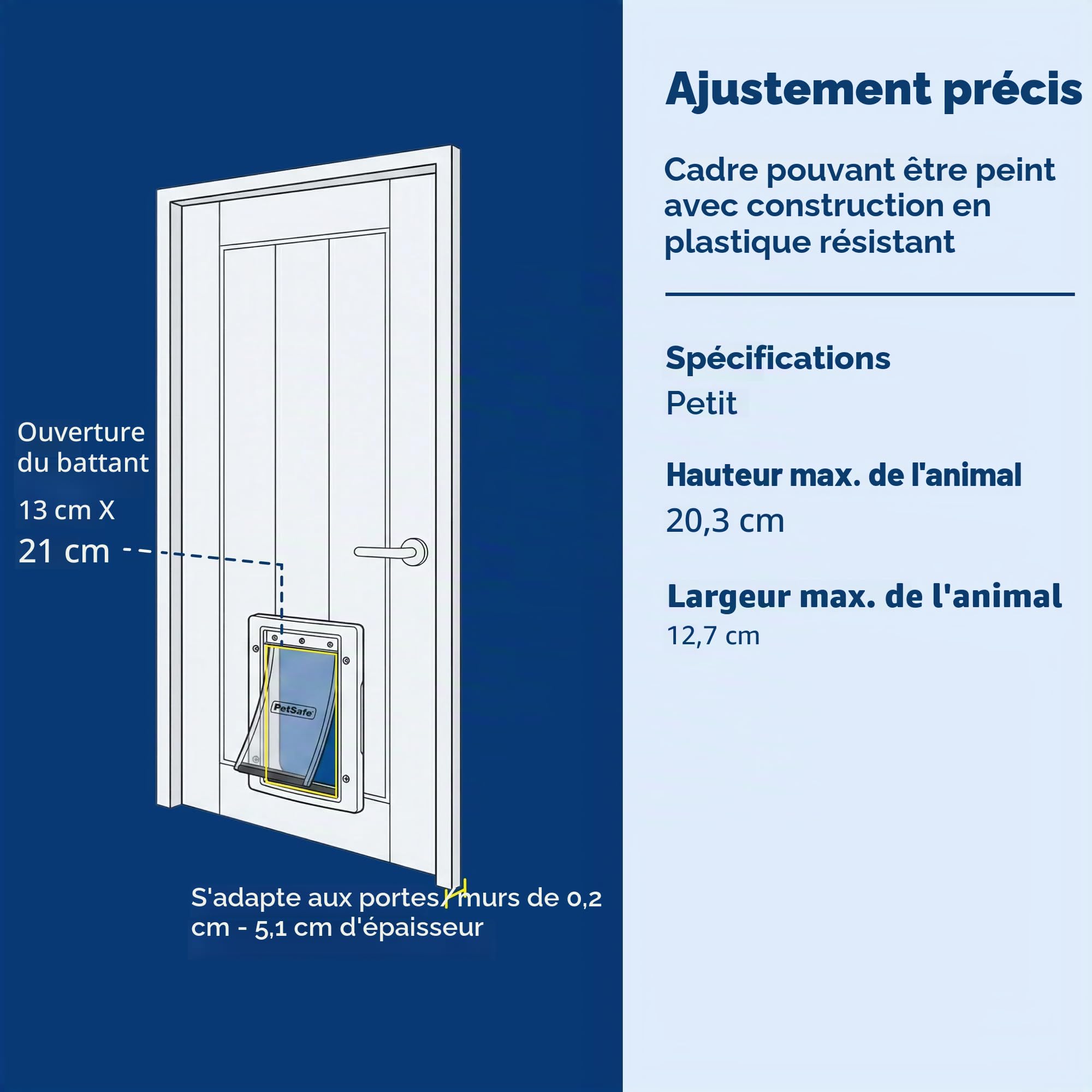 Ouverture du battant

13 cm X
21 cm

PetSafe

S'adapte aux portes/murs de 0,2 cm - 5,1 cm d'épaisseur

Ajustement précis

Cadre pouvant être peint avec construction en plastique résistant

Spécifications
Petit

Hauteur max. de l'animal
20,3 cm

Largeur max. de l'animal
12,7 cm